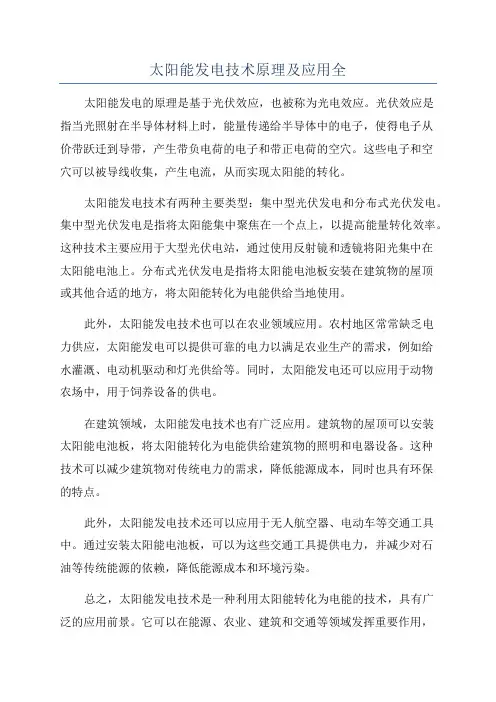 太阳能发电技术原理及应用全

太阳能发电的原理是基于光伏效应，也被称为光电效应。光伏效应是指当光照射在半导体材料上时，能量传递给半导体中的电子，使得电子从价带跃迁到导带，产生带负电荷的电子和带正电荷的空穴。这些电子和空穴可以被导线收集，产生电流，从而实现太阳能的转化。

太阳能发电技术有两种主要类型：集中型光伏发电和分布式光伏发电。集中型光伏发电是指将太阳能集中聚焦在一个点上，以提高能量转化效率。这种技术主要应用于大型光伏电站，通过使用反射镜和透镜将阳光集中在太阳能电池上。分布式光伏发电是指将太阳能电池板安装在建筑物的屋顶或其他合适的地方，将太阳能转化为电能供给当地使用。

此外，太阳能发电技术也可以在农业领域应用。农村地区常常缺乏电力供应，太阳能发电可以提供可靠的电力以满足农业生产的需求，例如给水灌溉、电动机驱动和灯光供给等。同时，太阳能发电还可以应用于动物农场中，用于饲养设备的供电。

在建筑领域，太阳能发电技术也有广泛应用。建筑物的屋顶可以安装太阳能电池板，将太阳能转化为电能供给建筑物的照明和电器设备。这种技术可以减少建筑物对传统电力的需求，降低能源成本，同时也具有环保的特点。

此外，太阳能发电技术还可以应用于无人航空器、电动车等交通工具中。通过安装太阳能电池板，可以为这些交通工具提供电力，并减少对石油等传统能源的依赖，降低能源成本和环境污染。

总之，太阳能发电技术是一种利用太阳能转化为电能的技术，具有广泛的应用前景。它可以在能源、农业、建筑和交通等领域发挥重要作用，